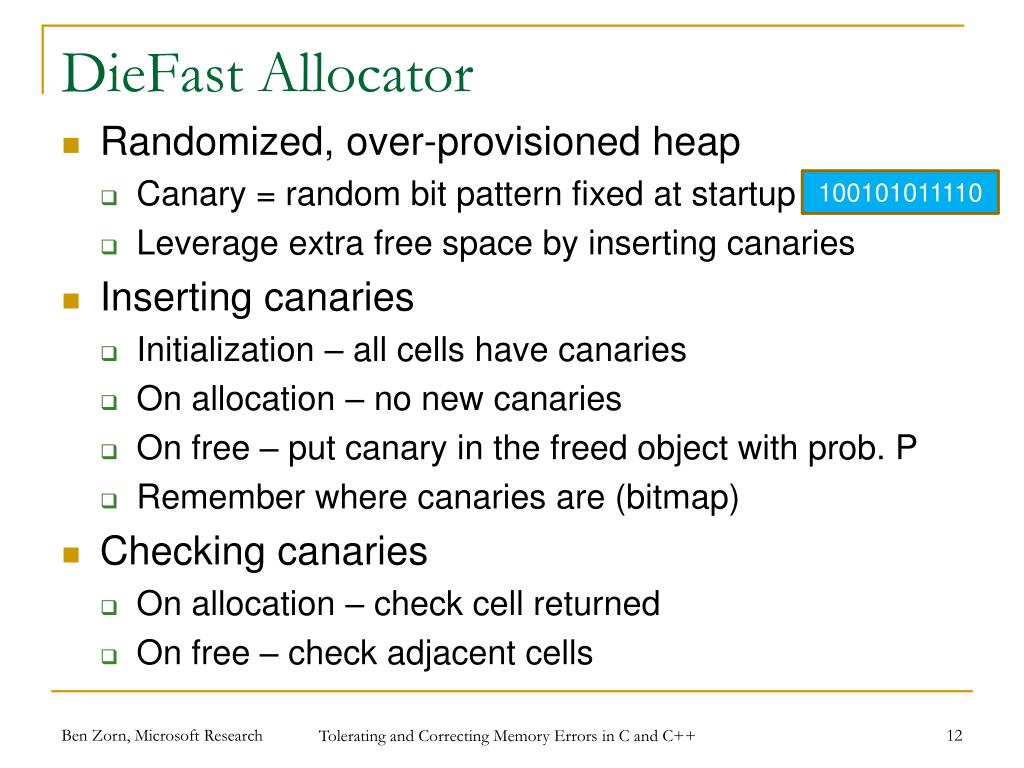 DieFast Allocator

Randomized, over-provisioned heap

Canary = random bit pattern fixed at startup

100101011110

Leverage extra free space by inserting canaries

Inserting canaries

Initialization – all cells have canaries

On allocation – no new canaries

On free – put canary in the freed object with prob. P

Remember where canaries are (bitmap)

Checking canaries

On allocation – check cell returned

On free – check adjacent cells

Ben Zorn, Microsoft Research

Tolerating and Correcting Memory Errors in C and C++

12